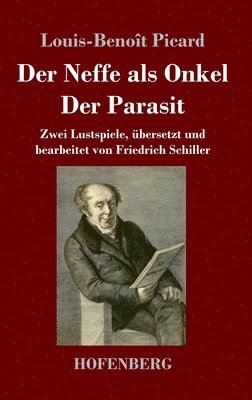 Louis-Benoît Picard

Der Neffe als Onkel
Der Parasit

Zwei Lustspiele, übersetzt und bearbeitet von Friedrich Schiller

HOFENBERG